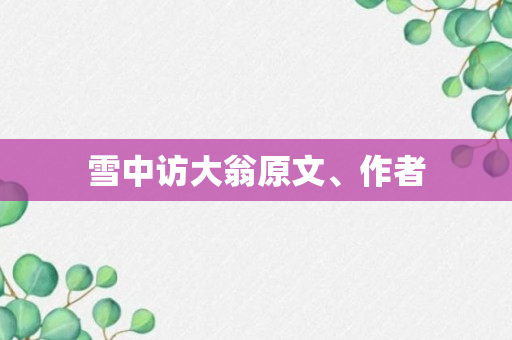 雪中访大翁原文、作者